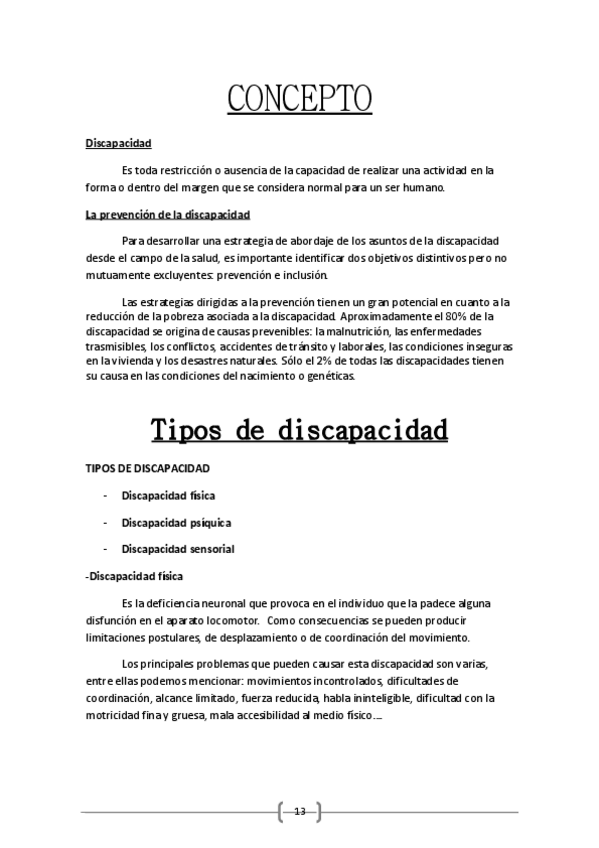 CONCEPTO

Discapacidad

Es toda restricción o ausencia de la capacidad de realizar una actividad en la forma o dentro del margen que se considera normal para un ser humano.

La prevención de la discapacidad

Para desarrollar una estrategia de abordaje de los asuntos de la discapacidad desde el campo de la salud, es importante identificar dos objetivos distintivos pero no mutuamente excluyentes: prevención e inclusión.

Las estrategias dirigidas a la prevención tienen un gran potencial en cuanto a la reducción de la pobreza asociada a la discapacidad. Aproximadamente el 80% de la discapacidad se origina de causas prevenibles: la malnutrición, las enfermedades trasmisibles, los conflictos, accidentes de tránsito y laborales, las condiciones inseguras en la vivienda y los desastres naturales. Sólo el 2% de todas las discapacidades tienen su causa en las condiciones del nacimiento o genéticas.

Tipos de discapacidad

TIPOS DE DISCAPACIDAD

- Discapacidad física
- Discapacidad psíquica
- Discapacidad sensorial

-Discapacidad física

Es la deficiencia neuronal que provoca en el individuo que la padece alguna disfunción en el aparato locomotor. Como consecuencias se pueden producir limitaciones postulares, de desplazamiento o de coordinación del movimiento.

Los principales problemas que pueden causar esta discapacidad son varias, entre ellas podemos mencionar: movimientos incontrolados, dificultades de coordinación, alcance limitado, fuerza reducida, habla ininteligible, dificultad con la motricidad fina y gruesa, mala accesibilidad al medio físico….

13